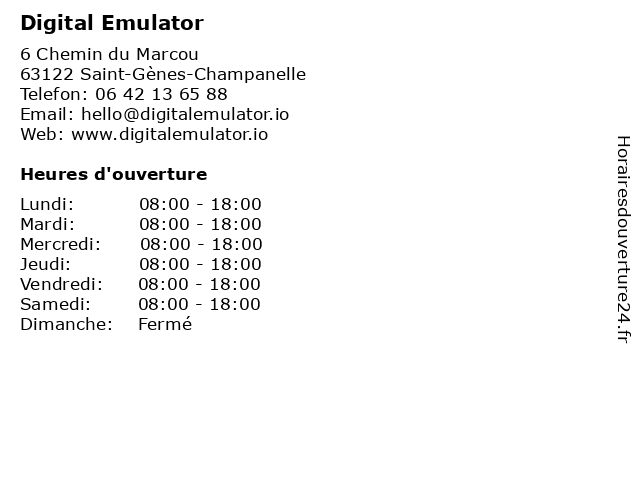 Digital Emulator

6 Chemin du Marcou
63122 Saint-Gènes-Champanelle
Telefon: 06 42 13 65 88
Email: hello@digitalemulator.io
Web: www.digitalemulator.io

Heures d'ouverture

| | |
|---|---|
| Lundi: | 08:00 - 18:00 |
| Mardi: | 08:00 - 18:00 |
| Mercredi: | 08:00 - 18:00 |
| Jeudi: | 08:00 - 18:00 |
| Vendredi: | 08:00 - 18:00 |
| Samedi: | 08:00 - 18:00 |
| Dimanche: | Fermé |

Horairesdouverture24.fr